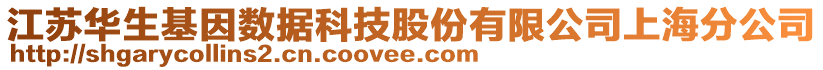 江苏华生基因数据科技股份有限公司上海分公司
http://shgarycollins2.cn.coovee.com